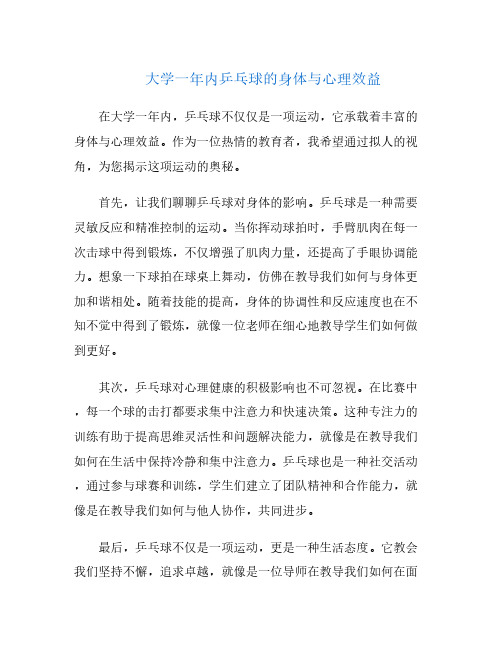 大学一年内乒乓球的身体与心理效益

在大学一年内，乒乓球不仅仅是一项运动，它承载着丰富的身体与心理效益。作为一位热情的教育者，我希望通过拟人的视角，为您揭示这项运动的奥秘。

首先，让我们聊聊乒乓球对身体的影响。乒乓球是一种需要灵敏反应和精准控制的运动。当你挥动球拍时，手臂肌肉在每一次击球中得到锻炼，不仅增强了肌肉力量，还提高了手眼协调能力。想象一下球拍在球桌上舞动，仿佛在教导我们如何与身体更加和谐相处。随着技能的提高，身体的协调性和反应速度也在不知不觉中得到了锻炼，就像一位老师在细心地教导学生们如何做到更好。

其次，乒乓球对心理健康的积极影响也不可忽视。在比赛中，每一个球的击打都要求集中注意力和快速决策。这种专注力的训练有助于提高思维灵活性和问题解决能力，就像是在教导我们如何在生活中保持冷静和集中注意力。乒乓球也是一种社交活动，通过参与球赛和训练，学生们建立了团队精神和合作能力，就像是在教导我们如何与他人协作，共同进步。

最后，乒乓球不仅是一项运动，更是一种生活态度。它教会我们坚持不懈，追求卓越，就像是一位导师在教导我们如何在面